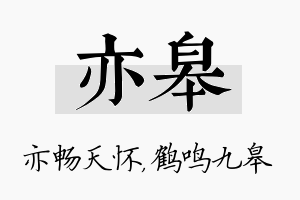 亦皋

亦畅天怀，鹤鸣九皋